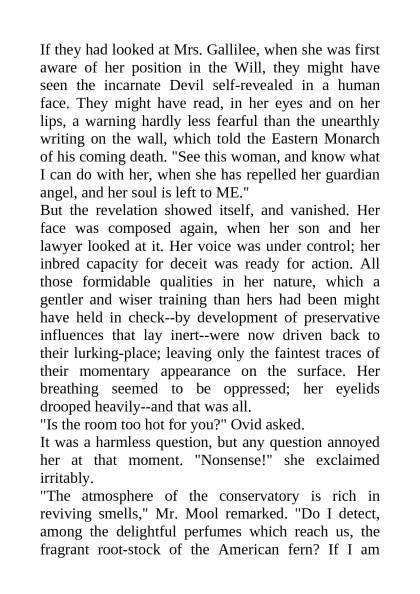 If they had looked at Mrs. Gallilee, when she was first aware of her position in the Will, they might have seen the incarnate Devil self-revealed in a human face. They might have read, in her eyes and on her lips, a warning hardly less fearful than the unearthly writing on the wall, which told the Eastern Monarch of his coming death. "See this woman, and know what I can do with her, when she has repelled her guardian angel, and her soul is left to ME."
But the revelation showed itself, and vanished. Her face was composed again, when her son and her lawyer looked at it. Her voice was under control; her inbred capacity for deceit was ready for action. All those formidable qualities in her nature, which a gentler and wiser training than hers had been might have held in check--by development of preservative influences that lay inert--were now driven back to their lurking-place; leaving only the faintest traces of their momentary appearance on the surface. Her breathing seemed to be oppressed; her eyelids drooped heavily--and that was all.
"Is the room too hot for you?" Ovid asked.
It was a harmless question, but any question annoyed her at that moment. "Nonsense!" she exclaimed irritably.
"The atmosphere of the conservatory is rich in reviving smells," Mr. Mool remarked. "Do I detect, among the delightful perfumes which reach us, the fragrant root-stock of the American fern? If I am